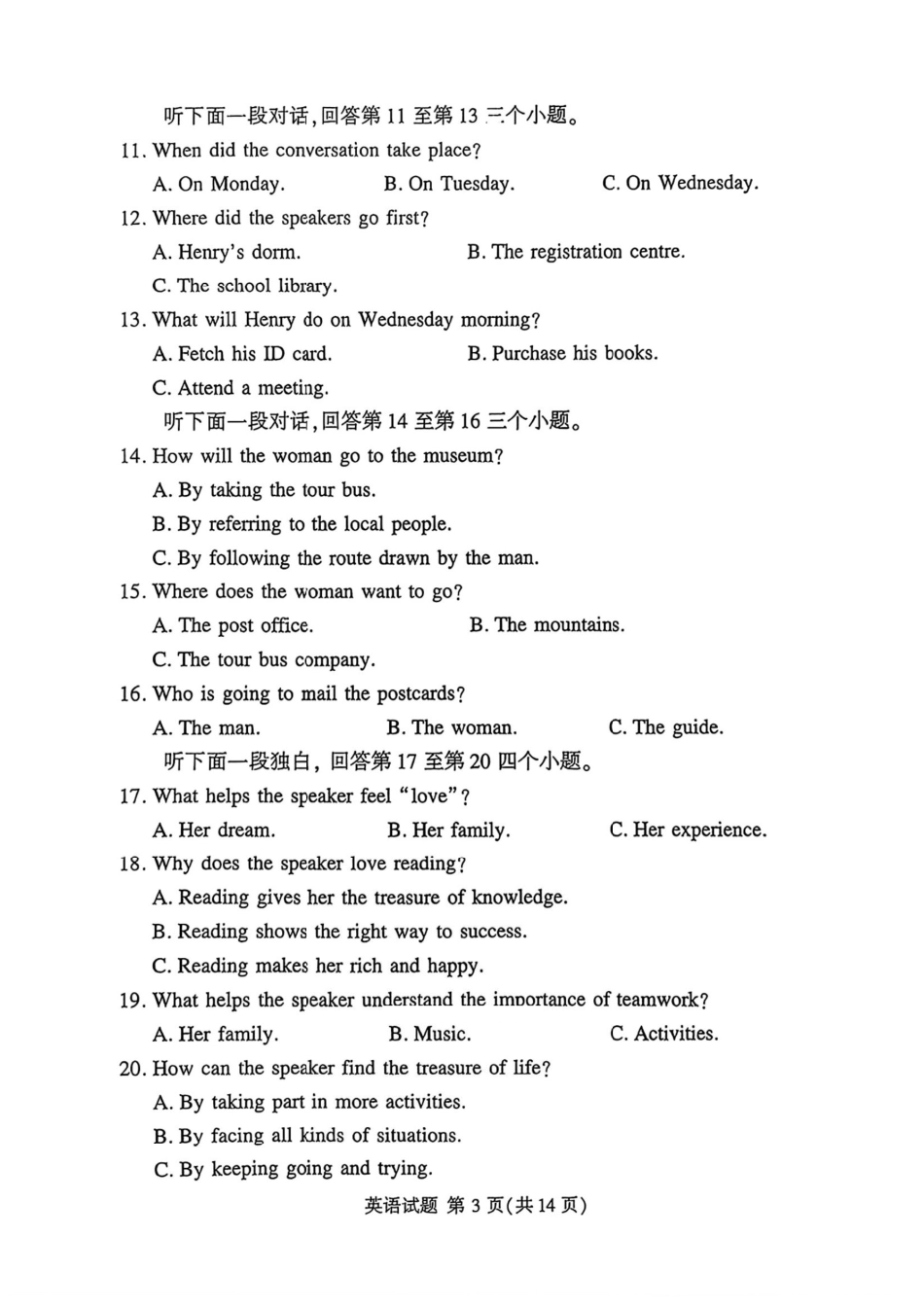 听下面一段对话，回答第 11 至第 13 三个小题。

11. When did the conversation take place?

A. On Monday. B. On Tuesday. C. On Wednesday.

12. Where did the speakers go first?

A. Henry's dorm. B. The registration centre.

C. The school library.

13. What will Henry do on Wednesday morning?

A. Fetch his ID card. B. Purchase his books.

C. Attend a meeting.

听下面一段对话，回答第 14 至第 16 三个小题。

14. How will the woman go to the museum?

A. By taking the tour bus.

B. By referring to the local people.

C. By following the route drawn by the man.

15. Where does the woman want to go?

A. The post office. B. The mountains.

C. The tour bus company.

16. Who is going to mail the postcards?

A. The man. B. The woman. C. The guide.

听下面一段独白，回答第 17 至第 20 四个小题。

17. What helps the speaker feel "love"?

A. Her dream. B. Her family. C. Her experience.

18. Why does the speaker love reading?

A. Reading gives her the treasure of knowledge.

B. Reading shows the right way to success.

C. Reading makes her rich and happy.

19. What helps the speaker understand the importance of teamwork?

A. Her family. B. Music. C. Activities.

20. How can the speaker find the treasure of life?

A. By taking part in more activities.

B. By facing all kinds of situations.

C. By keeping going and trying.

英语试题 第 3 页(共 14 页)